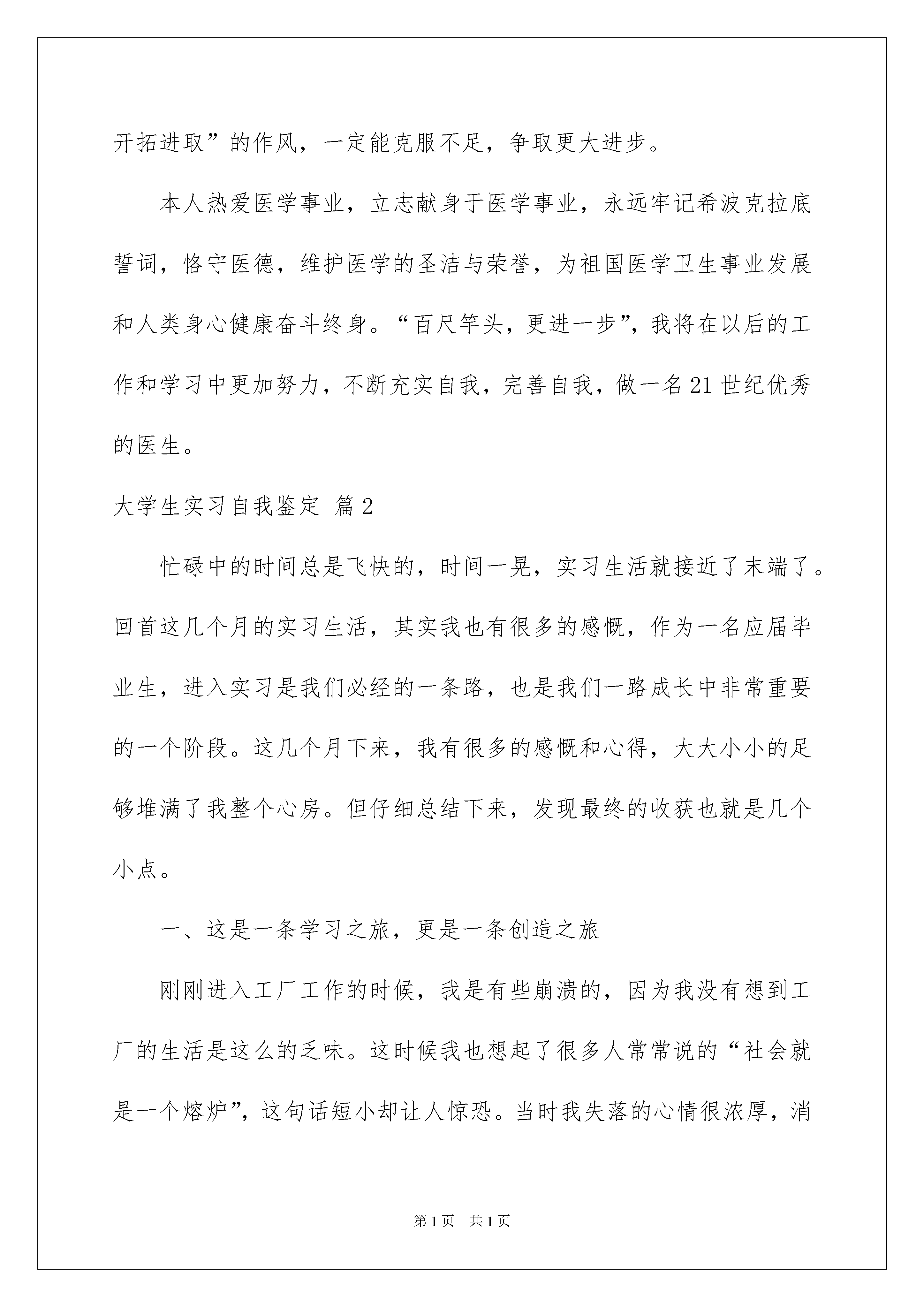 开拓进取”的作风，一定能克服不足，争取更大进步。

本人热爱医学事业，立志献身于医学事业，永远牢记希波克拉底誓词，恪守医德，维护医学的圣洁与荣誉，为祖国医学卫生事业发展和人类身心健康奋斗终身。“百尺竿头，更进一步”，我将在以后的工作和学习中更加努力，不断充实自我，完善自我，做一名21世纪优秀的医生。

大学生实习自我鉴定 篇2

忙碌中的时间总是飞快的，时间一晃，实习生活就接近了末端了。回首这几个月的实习生活，其实我也有很多的感慨，作为一名应届毕业生，进入实习是我们必经的一条路，也是我们一路成长中非常重要的一个阶段。这几个月下来，我有很多的感慨和心得，大大小小的足够堆满了我整个心房。但仔细总结下来，发现最终的收获也就是几个小点。

一、这是一条学习之旅，更是一条创造之旅

刚刚进入工厂工作的时候，我是有些崩溃的，因为我没有想到工厂的生活是这么的乏味。这时候我也想起了很多人常常说的“社会就是一个熔炉”，这句话短小却让人惊恐。当时我失落的心情很浓厚，消

第1页 共1页